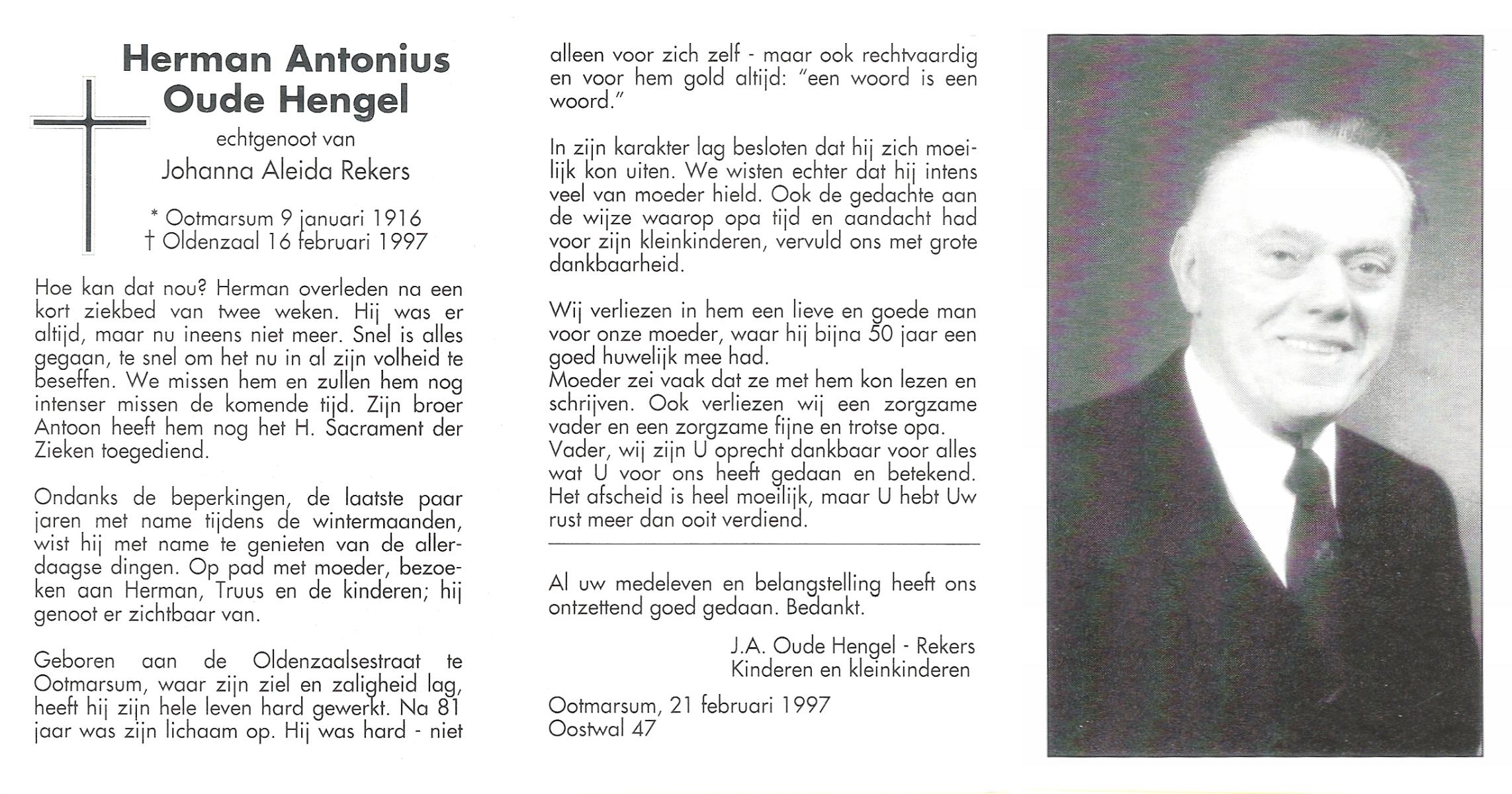 Herman Antonius
Oude Hengel

echtgenoot van

Johanna Aleida Rekers

* Ootmarsum 9 januari 1916
† Oldenzaal 16 februari 1997

Hoe kan dat nou? Herman overleden na een kort ziekbed van twee weken. Hij was er altijd, maar nu ineens niet meer. Snel is alles gegaan, te snel om het nu in al zijn volheid te beseffen. We missen hem en zullen hem nog intenser missen de komende tijd. Zijn broer Antoon heeft hem nog het H. Sacrament der Zieken toegediend.

Ondanks de beperkingen, de laatste paar jaren met name tijdens de wintermaanden, wist hij met name te genieten van de allerdaagse dingen. Op pad met moeder, bezoeken aan Herman, Truus en de kinderen; hij genoot er zichtbaar van.

Geboren aan de Oldenzaalsestraat te Ootmarsum, waar zijn ziel en zaligheid lag, heeft hij zijn hele leven hard gewerkt. Na 81 jaar was zijn lichaam op. Hij was hard - niet alleen voor zich zelf - maar ook rechtvaardig en voor hem gold altijd: "een woord is een woord."

In zijn karakter lag besloten dat hij zich moeilijk kon uiten. We wisten echter dat hij intens veel van moeder hield. Ook de gedachte aan de wijze waarop opa tijd en aandacht had voor zijn kleinkinderen, vervuld ons met grote dankbaarheid.

Wij verliezen in hem een lieve en goede man voor onze moeder, waar hij bijna 50 jaar een goed huwelijk mee had.
Moeder zei vaak dat ze met hem kon lezen en schrijven. Ook verliezen wij een zorgzame vader en een zorgzame fijne en trotse opa.
Vader, wij zijn U oprecht dankbaar voor alles wat U voor ons heeft gedaan en betekend. Het afscheid is heel moeilijk, maar U hebt Uw rust meer dan ooit verdiend.

Al uw medeleven en belangstelling heeft ons ontzettend goed gedaan. Bedankt.

J.A. Oude Hengel - Rekers
Kinderen en kleinkinderen

Ootmarsum, 21 februari 1997
Oostwal 47